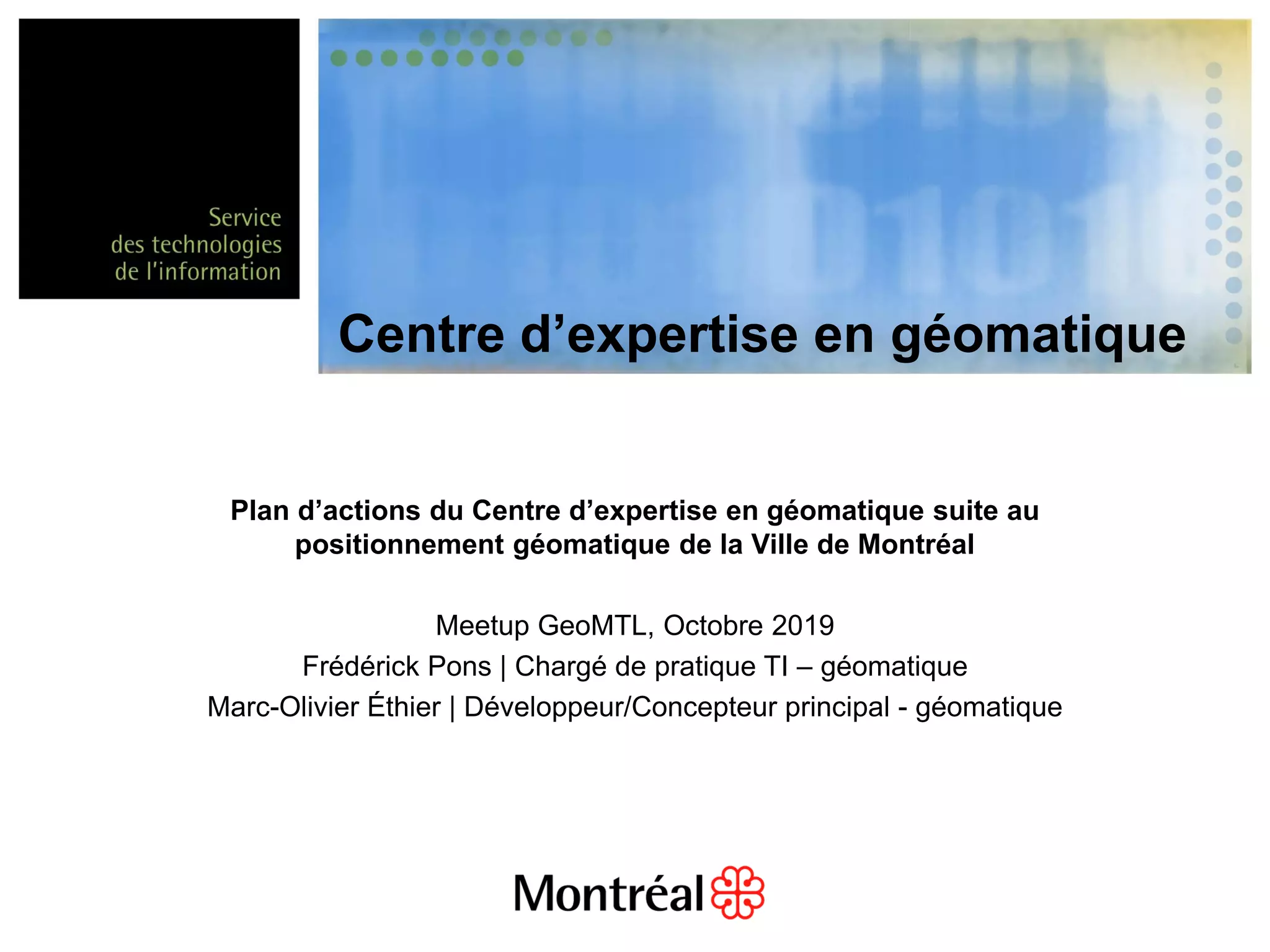 Service
des technologies
de l'information

Centre d'expertise en géomatique

Plan d'actions du Centre d'expertise en géomatique suite au positionnement géomatique de la Ville de Montréal

Meetup GeoMTL, Octobre 2019

Frédérick Pons | Chargé de pratique TI – géomatique

Marc-Olivier Éthier | Développeur/Concepteur principal - géomatique

Montréal